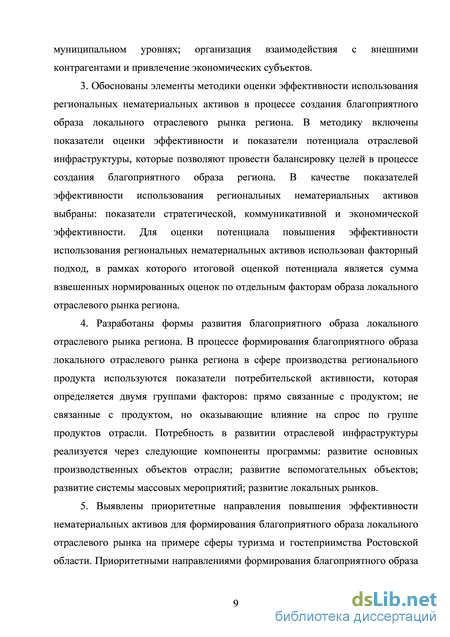 муниципальном уровнях; организация взаимодействия с внешними контрагентами и привлечение экономических субъектов.

3. Обоснованы элементы методики оценки эффективности использования региональных нематериальных активов в процессе создания благоприятного образа локального отраслевого рынка региона. В методику включены показатели оценки эффективности и показатели потенциала отраслевой инфраструктуры, которые позволяют провести балансировку целей в процессе создания благоприятного образа региона. В качестве показателей эффективности использования региональных нематериальных активов выбраны: показатели стратегической, коммуникативной и экономической эффективности. Для оценки потенциала повышения эффективности использования региональных нематериальных активов использован факторный подход, в рамках которого итоговой оценкой потенциала является сумма взвешенных нормированных оценок по отдельным факторам образа локального отраслевого рынка региона.

4. Разработаны формы развития благоприятного образа локального отраслевого рынка региона. В процессе формирования благоприятного образа локального отраслевого рынка региона в сфере производства регионального продукта используются показатели потребительской активности, которая определяется двумя группами факторов: прямо связанные с продуктом; не связанные с продуктом, но оказывающие влияние на спрос по группе продуктов отрасли. Потребность в развитии отраслевой инфраструктуры реализуется через следующие компоненты программы: развитие основных производственных объектов отрасли; развитие вспомогательных объектов; развитие системы массовых мероприятий; развитие локальных рынков.

5. Выявлены приоритетные направления повышения эффективности нематериальных активов для формирования благоприятного образа локального отраслевого рынка на примере сферы туризма и гостеприимства Ростовской области. Приоритетными направлениями формирования благоприятного образа

9

dsLib.net
библиотека диссертаций